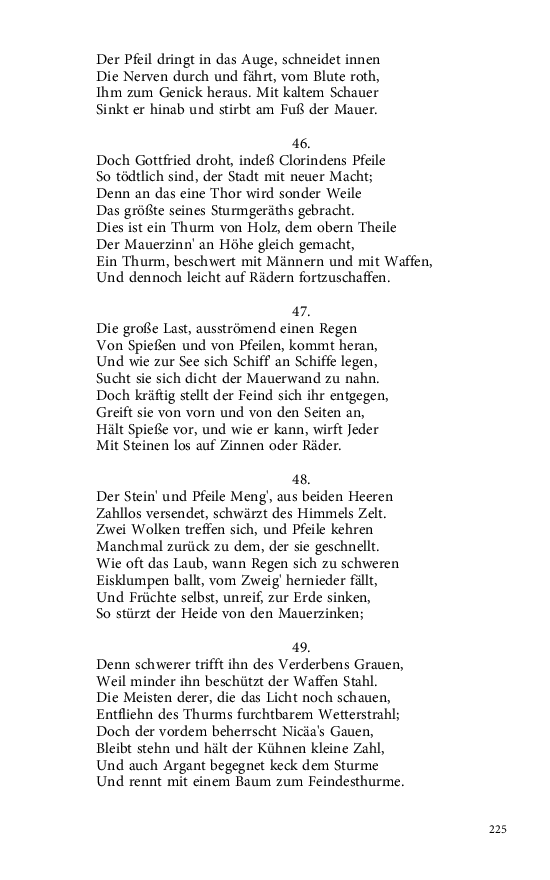 Der Pfeil dringt in das Auge, schneidet innen
Die Nerven durch und fährt, vom Blute roth,
Ihm zum Genick heraus. Mit kaltem Schauer
Sinkt er hinab und stirbt am Fuß der Mauer.

46.
Doch Gottfried droht, indeß Clorindens Pfeile
So tödtlich sind, der Stadt mit neuer Macht;
Denn an das eine Thor wird sonder Weile
Das größte seines Sturmgeräths gebracht.
Dies ist ein Thurm von Holz, dem obern Theile
Der Mauerzinn' an Höhe gleich gemacht,
Ein Thurm, beschwert mit Männern und mit Waffen,
Und dennoch leicht auf Rädern fortzuschaffen.

47.
Die große Last, ausströmend einen Regen
Von Spießen und von Pfeilen, kommt heran,
Und wie zur See sich Schiff' an Schiffe legen,
Sucht sie sich dicht der Mauerwand zu nahn.
Doch kräftig stellt der Feind sich ihr entgegen,
Greift sie von vorn und von den Seiten an,
Hält Spieße vor, und wie er kann, wirft Jeder
Mit Steinen los auf Zinnen oder Räder.

48.
Der Stein' und Pfeile Meng', aus beiden Heeren
Zahllos versendet, schwärzt des Himmels Zelt.
Zwei Wolken treffen sich, und Pfeile kehren
Manchmal zurück zu dem, der sie geschnellt.
Wie oft das Laub, wann Regen sich zu schweren
Eisklumpen ballt, vom Zweig' hernieder fällt,
Und Früchte selbst, unreif, zur Erde sinken,
So stürzt der Heide von den Mauerzinken;

49.
Denn schwerer trifft ihn des Verderbens Grauen,
Weil minder ihn beschützt der Waffen Stahl.
Die Meisten derer, die das Licht noch schauen,
Entfliehn des Thurms furchtbarem Wetterstrahl;
Doch der vordem beherrscht Nicäa's Gauen,
Bleibt stehn und hält der Kühnen kleine Zahl,
Und auch Argant begegnet keck dem Sturme
Und rennt mit einem Baum zum Feindesthurme.

225